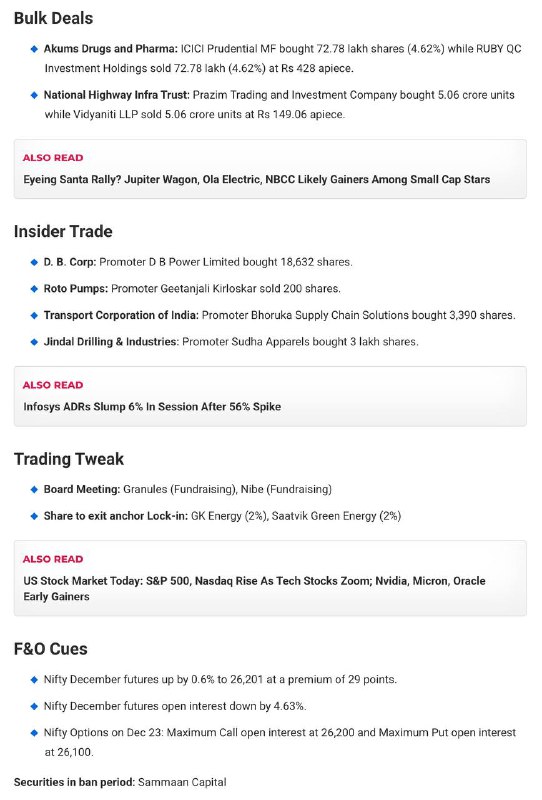 Bulk Deals

Akums Drugs and Pharma: ICICI Prudential MF bought 72.78 lakh shares (4.62%) while RUBY QC Investment Holdings sold 72.78 lakh (4.62%) at Rs 428 apiece.

National Highway Infra Trust: Prazim Trading and Investment Company bought 5.06 crore units while Vidyaniti LLP sold 5.06 crore units at Rs 149.06 apiece.

ALSO READ
Eyeing Santa Rally? Jupiter Wagon, Ola Electric, NBCC Likely Gainers Among Small Cap Stars

Insider Trade

D. B. Corp: Promoter D B Power Limited bought 18,632 shares.

Roto Pumps: Promoter Geetanjali Kirloskar sold 200 shares.

Transport Corporation of India: Promoter Bhoruka Supply Chain Solutions bought 3,390 shares.

Jindal Drilling & Industries: Promoter Sudha Apparels bought 3 lakh shares.

ALSO READ
Infosys ADRs Slump 6% In Session After 56% Spike

Trading Tweak

Board Meeting: Granules (Fundraising), Nibe (Fundraising)

Share to exit anchor Lock-in: GK Energy (2%), Saatvik Green Energy (2%)

ALSO READ
US Stock Market Today: S&P 500, Nasdaq Rise As Tech Stocks Zoom; Nvidia, Micron, Oracle Early Gainers

F&O Cues

Nifty December futures up by 0.6% to 26,201 at a premium of 29 points.

Nifty December futures open interest down by 4.63%.

Nifty Options on Dec 23: Maximum Call open interest at 26,200 and Maximum Put open interest at 26,100.

Securities in ban period: Sammaan Capital